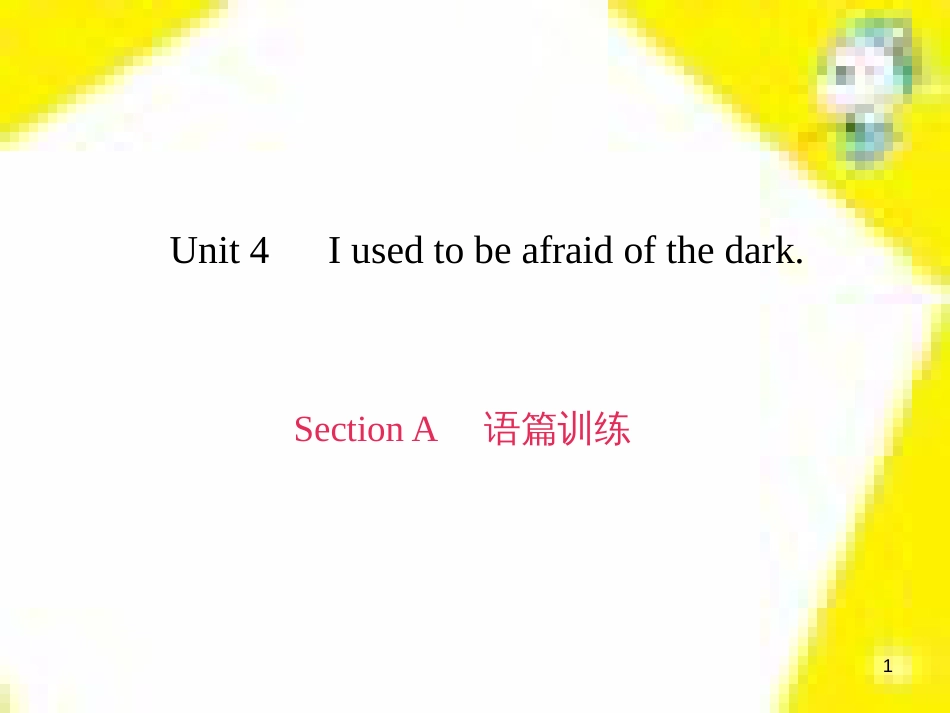 Unit 4　I used to be afraid of the dark.

Section A　语篇训练

1